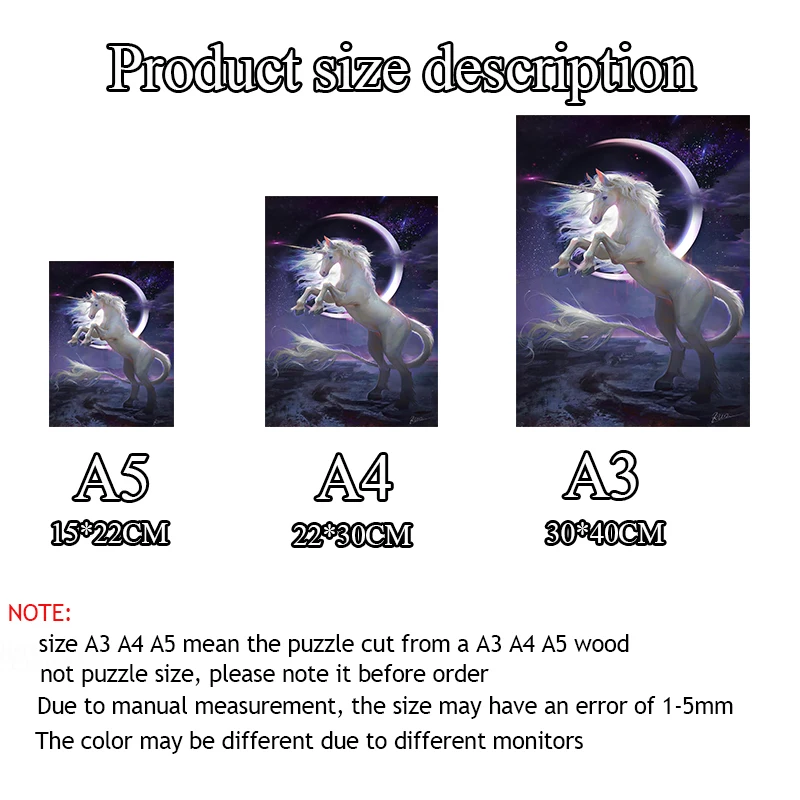 Product size description

A5
15*22CM

A4
22*30CM

A3
30*40CM

NOTE:

size A3 A4 A5 mean the puzzle cut from a A3 A4 A5 wood
not puzzle size, please note it before order
Due to manual measurement, the size may have an error of 1-5mm
The color may be different due to different monitors